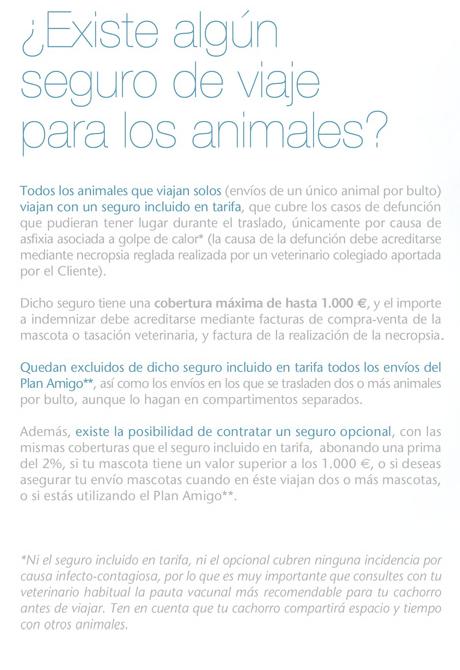 ¿Existe algún seguro de viaje para los animales?

Todos los animales que viajan solos (envíos de un único animal por bulto) viajan con un seguro incluido en tarifa, que cubre los casos de defunción que pudieran tener lugar durante el traslado, únicamente por causa de asfixia asociada a golpe de calor* (la causa de la defunción debe acreditarse mediante necropsia reglada realizada por un veterinario colegiado aportada por el Cliente).

Dicho seguro tiene una cobertura máxima de hasta 1.000 €, y el importe a indemnizar debe acreditarse mediante facturas de compra-venta de la mascota o tasación veterinaria, y factura de la realización de la necropsia.

Quedan excluidos de dicho seguro incluido en tarifa todos los envíos del Plan Amigo**, así como los envíos en los que se trasladen dos o más animales por bulto, aunque lo hagan en compartimentos separados.

Además, existe la posibilidad de contratar un seguro opcional, con las mismas coberturas que el seguro incluido en tarifa, abonando una prima del 2%, si tu mascota tiene un valor superior a los 1.000 €, o si deseas asegurar tu envío mascotas cuando en éste viajan dos o más mascotas, o si estás utilizando el Plan Amigo**.

*Ni el seguro incluido en tarifa, ni el opcional cubren ninguna incidencia por causa infecto-contagiosa, por lo que es muy importante que consultes con tu veterinario habitual la pauta vacunal más recomendable para tu cachorro antes de viajar. Ten en cuenta que tu cachorro compartirá espacio y tiempo con otros animales.